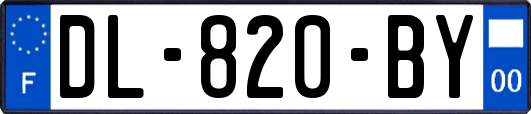 F
DL-820-BY
00